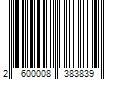 2 600008 383839